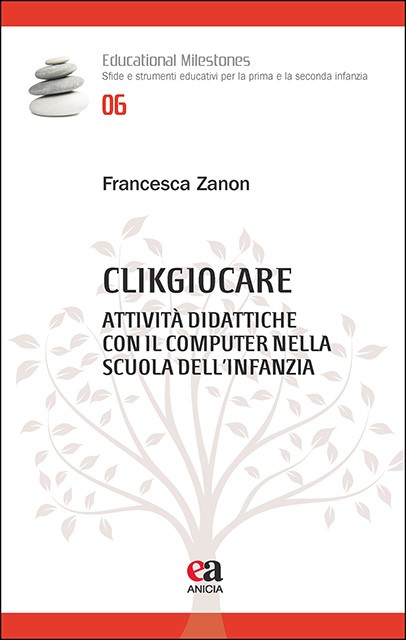 Educational Milestones
Sfide e strumenti educativi per la prima e la seconda infanzia
06

Francesca Zanon

CLIKGIOCARE

ATTIVITÀ DIDATTICHE CON IL COMPUTER NELLA SCUOLA DELL'INFANZIA

ea
ANICIA